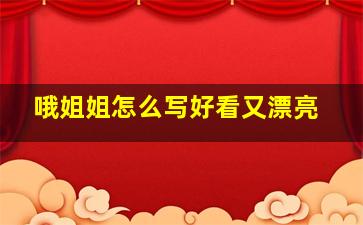 哦姐姐怎么写好看又漂亮